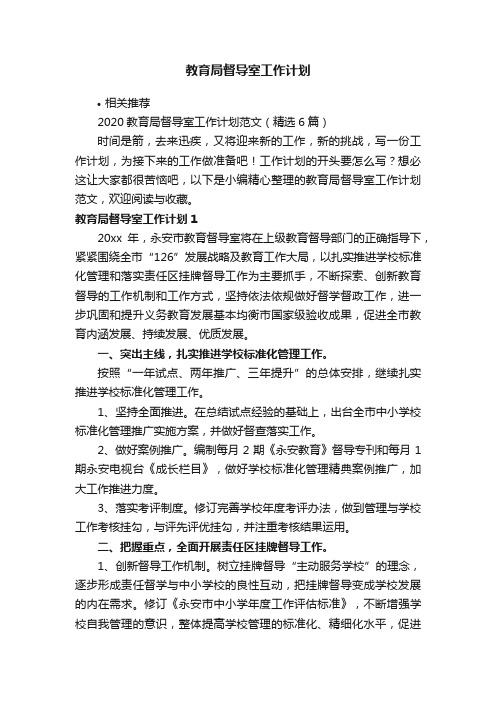 教育局督导室工作计划

• 相关推荐

2020 教育局督导室工作计划范文（精选 6 篇）

时间是箭，去来迅疾，又将迎来新的工作，新的挑战，写一份工作计划，为接下来的工作做准备吧！工作计划的开头要怎么写？想必这让大家都很苦恼吧，以下是小编精心整理的教育局督导室工作计划范文，欢迎阅读与收藏。

教育局督导室工作计划 1

20xx 年，永安市教育督导室将在上级教育督导部门的正确指导下，紧紧围绕全市“126”发展战略及教育工作大局，以扎实推进学校标准化管理和落实责任区挂牌督导工作为主要抓手，不断探索、创新教育督导的工作机制和工作方式，坚持依法依规做好督学督政工作，进一步巩固和提升义务教育发展基本均衡市国家级验收成果，促进全市教育内涵发展、持续发展、优质发展。

一、突出主线，扎实推进学校标准化管理工作。

按照“一年试点、两年推广、三年提升”的总体安排，继续扎实推进学校标准化管理工作。

1、坚持全面推进。在总结试点经验的基础上，出台全市中小学校标准化管理推广实施方案，并做好督查落实工作。

2、做好案例推广。编制每月 2 期《永安教育》督导专刊和每月 1 期永安电视台《成长栏目》，做好学校标准化管理精典案例推广，加大工作推进力度。

3、落实考评制度。修订完善学校年度考评办法，做到管理与学校工作考核挂勾，与评先评优挂勾，并注重考核结果运用。

二、把握重点，全面开展责任区挂牌督导工作。

1、创新督导工作机制。树立挂牌督导“主动服务学校”的理念，逐步形成责任督学与中小学校的良性互动，把挂牌督导变成学校发展的内在需求。修订《永安市中小学年度工作评估标准》，不断增强学校自我管理的意识，整体提高学校管理的标准化、精细化水平，促进